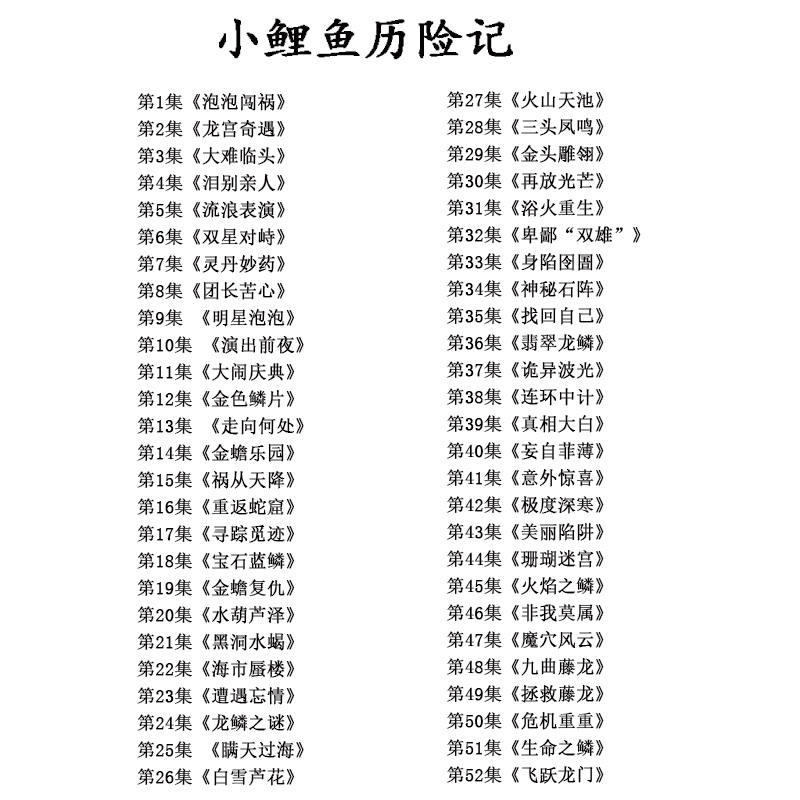 小鲤鱼历险记

第1集《泡泡闯祸》
第2集《龙宫奇遇》
第3集《大难临头》
第4集《泪别亲人》
第5集《流浪表演》
第6集《双星对峙》
第7集《灵丹妙药》
第8集《团长苦心》
第9集 《明星泡泡》
第10集 《演出前夜》
第11集《大闹庆典》
第12集《金色鳞片》
第13集 《走向何处》
第14集《金蟾乐园》
第15集《祸从天降》
第16集《重返蛇窟》
第17集《寻踪觅迹》
第18集《宝石蓝鳞》
第19集《金蟾复仇》
第20集《水葫芦泽》
第21集《黑洞水蝎》
第22集《海市蜃楼》
第23集《遭遇忘情》
第24集《龙鳞之谜》
第25集 《瞒天过海》
第26集《白雪芦花》

第27集《火山天池》
第28集《三头凤鸣》
第29集《金头雕翎》
第30集《再放光芒》
第31集《浴火重生》
第32集《卑鄙“双雄”》
第33集《身陷囹圄》
第34集《神秘石阵》
第35集《找回自己》
第36集《翡翠龙鳞》
第37集《诡异波光》
第38集《连环中计》
第39集《真相大白》
第40集《妄自菲薄》
第41集《意外惊喜》
第42集《极度深寒》
第43集《美丽陷阱》
第44集《珊瑚迷宫》
第45集《火焰之鳞》
第46集《非我莫属》
第47集《魔穴风云》
第48集《九曲藤龙》
第49集《拯救藤龙》
第50集《危机重重》
第51集《生命之鳞》
第52集《飞跃龙门》